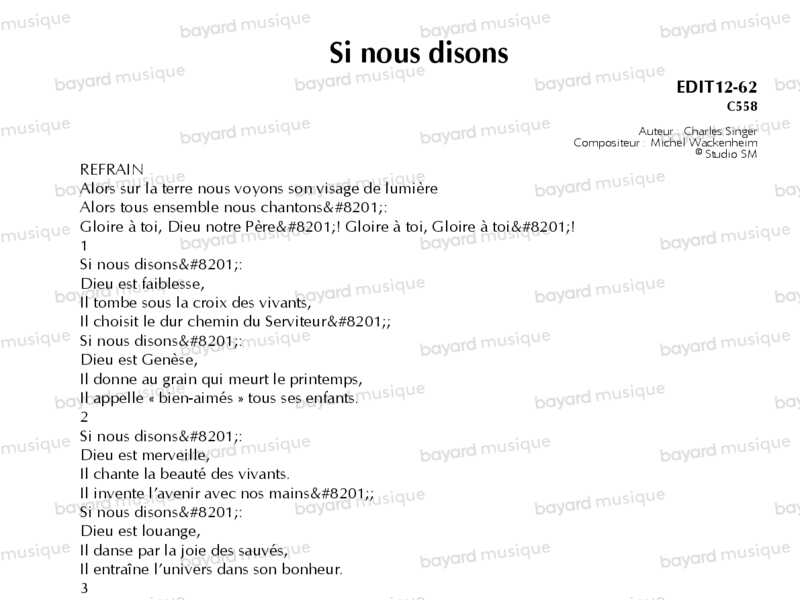 Si nous disons

EDIT12-62
C558

Auteur : Charles Singer
Compositeur : Michel Wackenheim
© Studio SM

REFRAIN
Alors sur la terre nous voyons son visage de lumière
Alors tous ensemble nous chantons&#8201;:
Gloire à toi, Dieu notre Père&#8201;! Gloire à toi, Gloire à toi&#8201;!
1
Si nous disons&#8201;:
Dieu est faiblesse,
Il tombe sous la croix des vivants,
Il choisit le dur chemin du Serviteur&#8201;;
Si nous disons&#8201;:
Dieu est Genèse,
Il donne au grain qui meurt le printemps,
Il appelle « bien-aimés » tous ses enfants.
2
Si nous disons&#8201;:
Dieu est merveille,
Il chante la beauté des vivants.
Il invente l'avenir avec nos mains&#8201;;
Si nous disons&#8201;:
Dieu est louange,
Il danse par la joie des sauvés,
Il entraîne l'univers dans son bonheur.
3

bayard musique